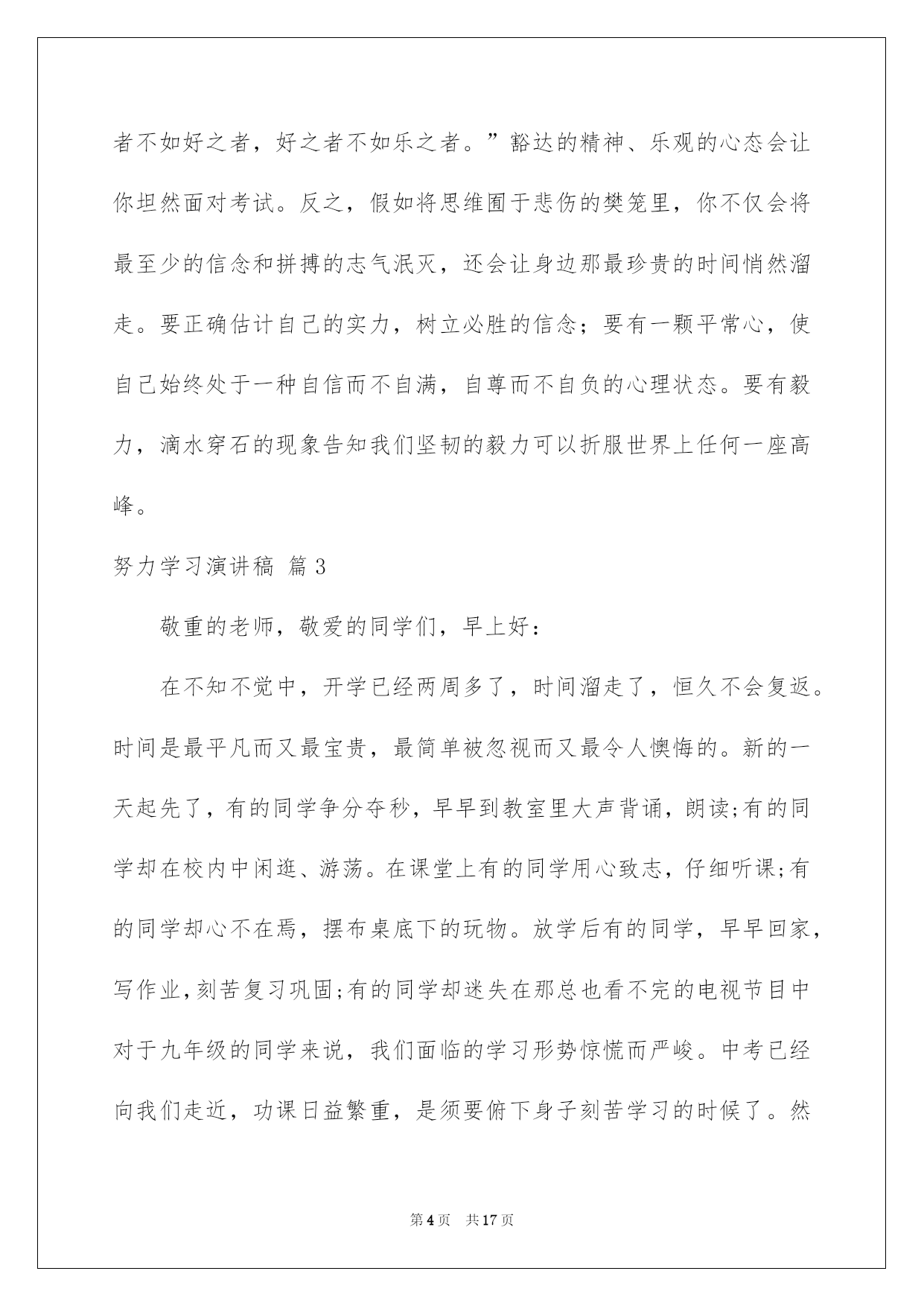 者不如好之者，好之者不如乐之者。”豁达的精神、乐观的心态会让你坦然面对考试。反之，假如将思维囿于悲伤的樊笼里，你不仅会将最至少的信念和拼搏的志气泯灭，还会让身边那最珍贵的时间悄然溜走。要正确估计自己的实力，树立必胜的信念；要有一颗平常心，使自己始终处于一种自信而不自满，自尊而不自负的心理状态。要有毅力，滴水穿石的现象告知我们坚韧的毅力可以折服世界上任何一座高峰。

努力学习演讲稿 篇3

敬重的老师，敬爱的同学们，早上好：

在不知不觉中，开学已经两周多了，时间溜走了，恒久不会复返。时间是最平凡而又最宝贵，最简单被忽视而又最令人懊悔的。新的一天起先了，有的同学争分夺秒，早早到教室里大声背诵，朗读;有的同学却在校内中闲逛、游荡。在课堂上有的同学用心致志，仔细听课;有的同学却心不在焉，摆布桌底下的玩物。放学后有的同学，早早回家，写作业,刻苦复习巩固;有的同学却迷失在那总也看不完的电视节目中对于九年级的同学来说，我们面临的学习形势惊慌而严峻。中考已经向我们走近，功课日益繁重，是须要俯下身子刻苦学习的时候了。然

第4页 共17页